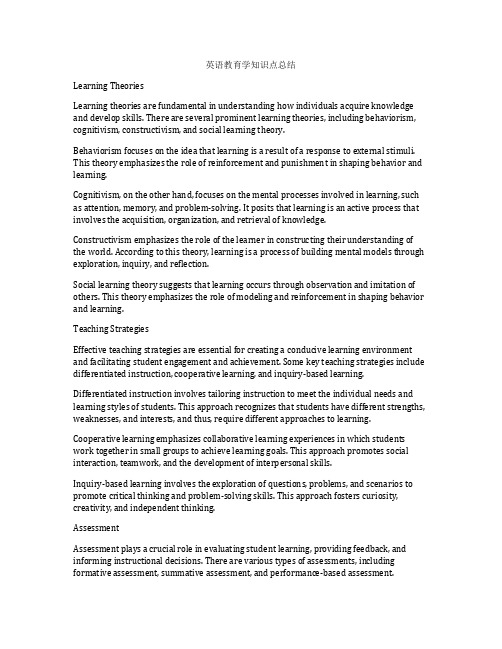 英语教育学知识点总结

Learning Theories

Learning theories are fundamental in understanding how individuals acquire knowledge and develop skills. There are several prominent learning theories, including behaviorism, cognitivism, constructivism, and social learning theory.

Behaviorism focuses on the idea that learning is a result of a response to external stimuli. This theory emphasizes the role of reinforcement and punishment in shaping behavior and learning.

Cognitivism, on the other hand, focuses on the mental processes involved in learning, such as attention, memory, and problem-solving. It posits that learning is an active process that involves the acquisition, organization, and retrieval of knowledge.

Constructivism emphasizes the role of the learner in constructing their understanding of the world. According to this theory, learning is a process of building mental models through exploration, inquiry, and reflection.

Social learning theory suggests that learning occurs through observation and imitation of others. This theory emphasizes the role of modeling and reinforcement in shaping behavior and learning.

Teaching Strategies

Effective teaching strategies are essential for creating a conducive learning environment and facilitating student engagement and achievement. Some key teaching strategies include differentiated instruction, cooperative learning, and inquiry-based learning.

Differentiated instruction involves tailoring instruction to meet the individual needs and learning styles of students. This approach recognizes that students have different strengths, weaknesses, and interests, and thus, require different approaches to learning.

Cooperative learning emphasizes collaborative learning experiences in which students work together in small groups to achieve learning goals. This approach promotes social interaction, teamwork, and the development of interpersonal skills.

Inquiry-based learning involves the exploration of questions, problems, and scenarios to promote critical thinking and problem-solving skills. This approach fosters curiosity, creativity, and independent thinking.

Assessment

Assessment plays a crucial role in evaluating student learning, providing feedback, and informing instructional decisions. There are various types of assessments, including formative assessment, summative assessment, and performance-based assessment.